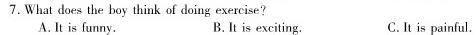 7. What does the boy think of doing exercise?
A. It is funny.
B. It is exciting.
C. It is painful.